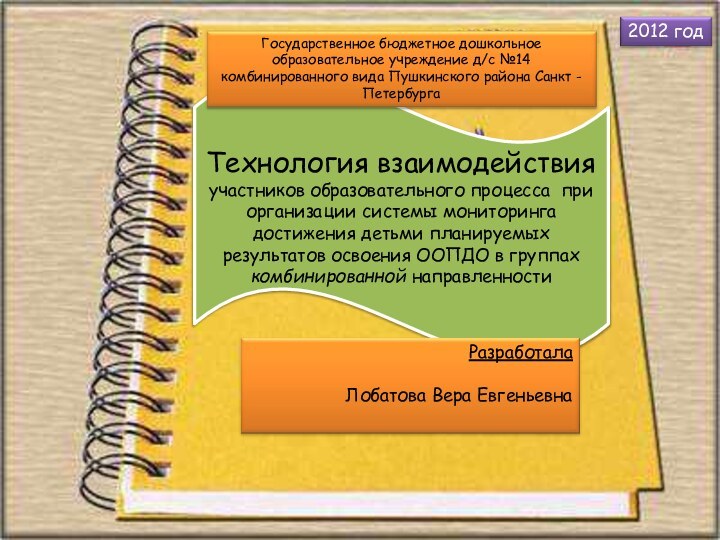 2012 год

Государственное бюджетное дошкольное образовательное учреждение д/с №14 комбинированного вида Пушкинского района Санкт - Петербурга

Технология взаимодействия

участников образовательного процесса при организации системы мониторинга достижения детьми планируемых результатов освоения ООПДО в группах комбинированной направленности

Разработала

Лобатова Вера Евгеньевна